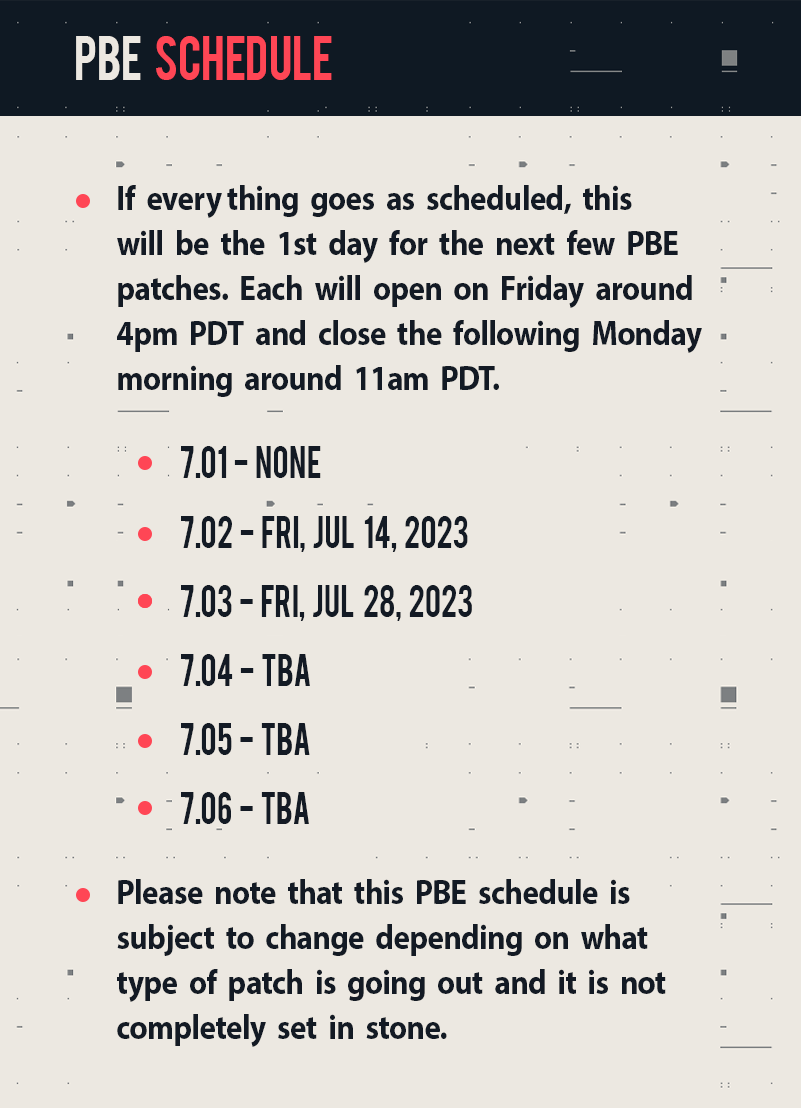 PBE SCHEDULE

• If every thing goes as scheduled, this will be the 1st day for the next few PBE patches. Each will open on Friday around 4pm PDT and close the following Monday morning around 11am PDT.

• 7.01 - NONE
• 7.02 - FRI, JUL 14, 2023
• 7.03 - FRI, JUL 28, 2023
• 7.04 - TBA
• 7.05 - TBA
• 7.06 - TBA

• Please note that this PBE schedule is subject to change depending on what type of patch is going out and it is not completely set in stone.